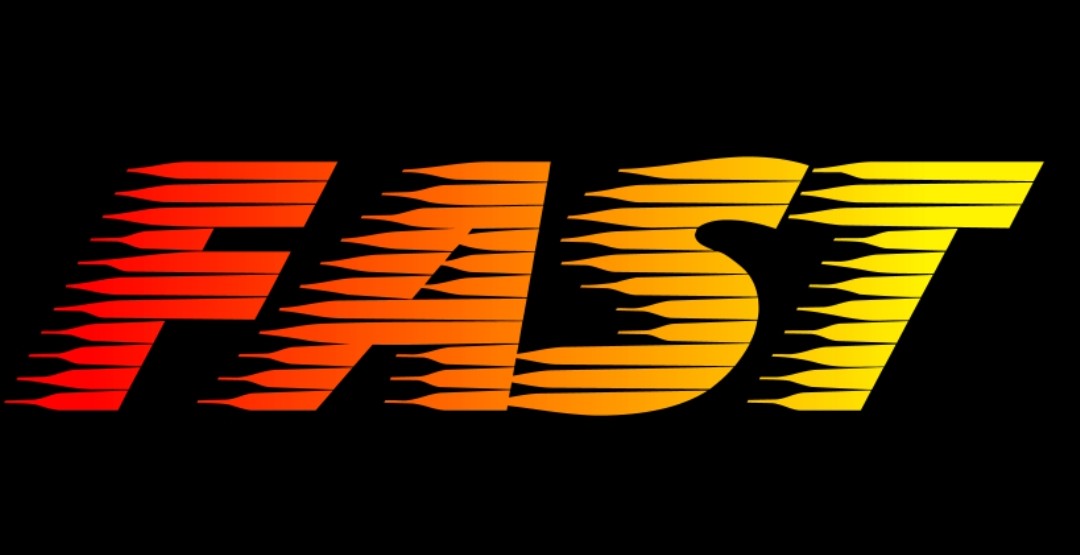 FAST